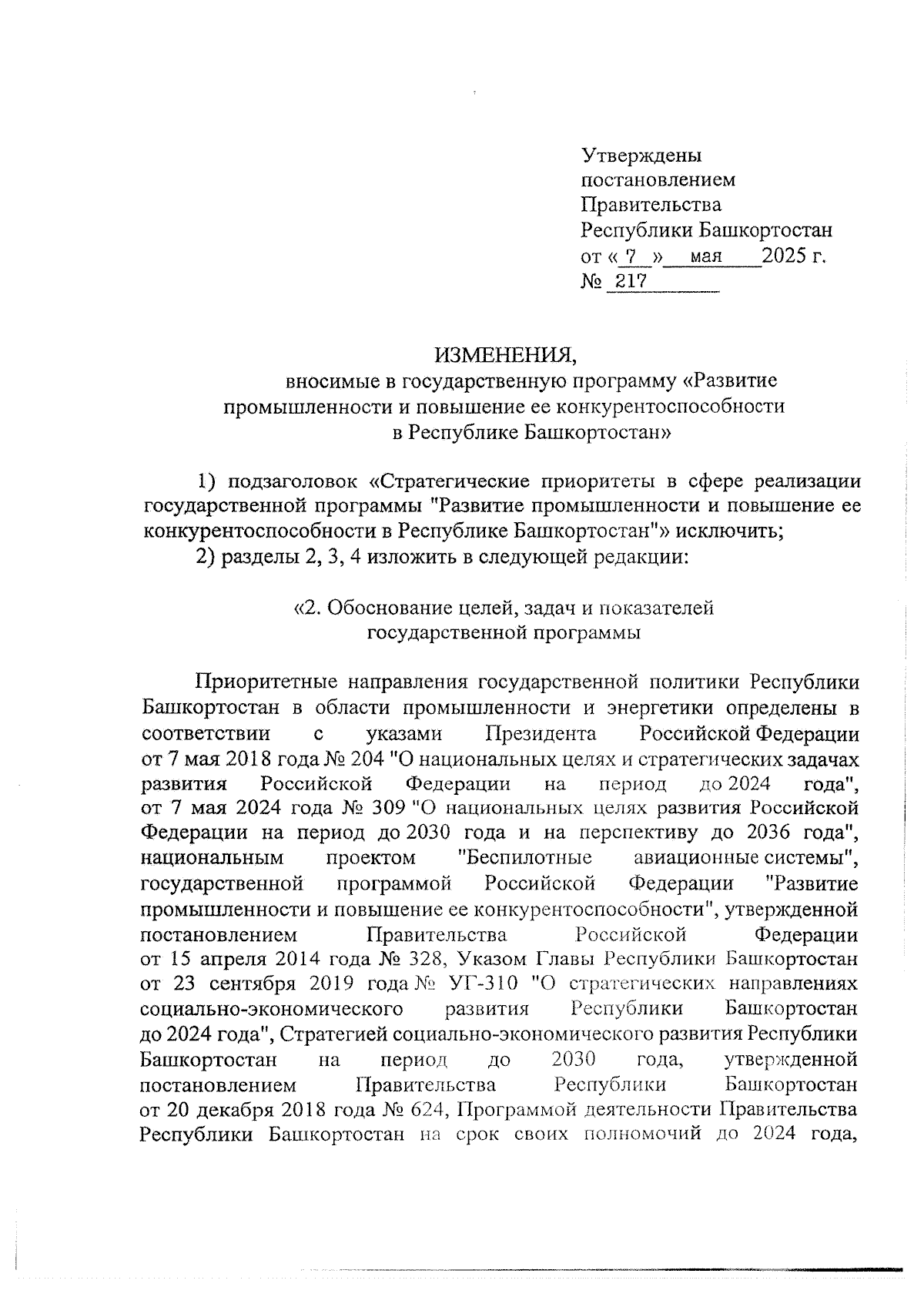 Утверждены
постановлением
Правительства
Республики Башкортостан
от « 7 » мая 2025 г.
№ 217

ИЗМЕНЕНИЯ,
вносимые в государственную программу «Развитие промышленности и повышение ее конкурентоспособности в Республике Башкортостан»

1) подзаголовок «Стратегические приоритеты в сфере реализации государственной программы "Развитие промышленности и повышение ее конкурентоспособности в Республике Башкортостан"» исключить;

2) разделы 2, 3, 4 изложить в следующей редакции:

«2. Обоснование целей, задач и показателей государственной программы

Приоритетные направления государственной политики Республики Башкортостан в области промышленности и энергетики определены в соответствии с указами Президента Российской Федерации от 7 мая 2018 года № 204 "О национальных целях и стратегических задачах развития Российской Федерации на период до 2024 года", от 7 мая 2024 года № 309 "О национальных целях развития Российской Федерации на период до 2030 года и на перспективу до 2036 года", национальным проектом "Беспилотные авиационные системы", государственной программой Российской Федерации "Развитие промышленности и повышение ее конкурентоспособности", утвержденной постановлением Правительства Российской Федерации от 15 апреля 2014 года № 328, Указом Главы Республики Башкортостан от 23 сентября 2019 года № УГ-310 "О стратегических направлениях социально-экономического развития Республики Башкортостан до 2024 года", Стратегией социально-экономического развития Республики Башкортостан на период до 2030 года, утвержденной постановлением Правительства Республики Башкортостан от 20 декабря 2018 года № 624, Программой деятельности Правительства Республики Башкортостан на срок своих полномочий до 2024 года,